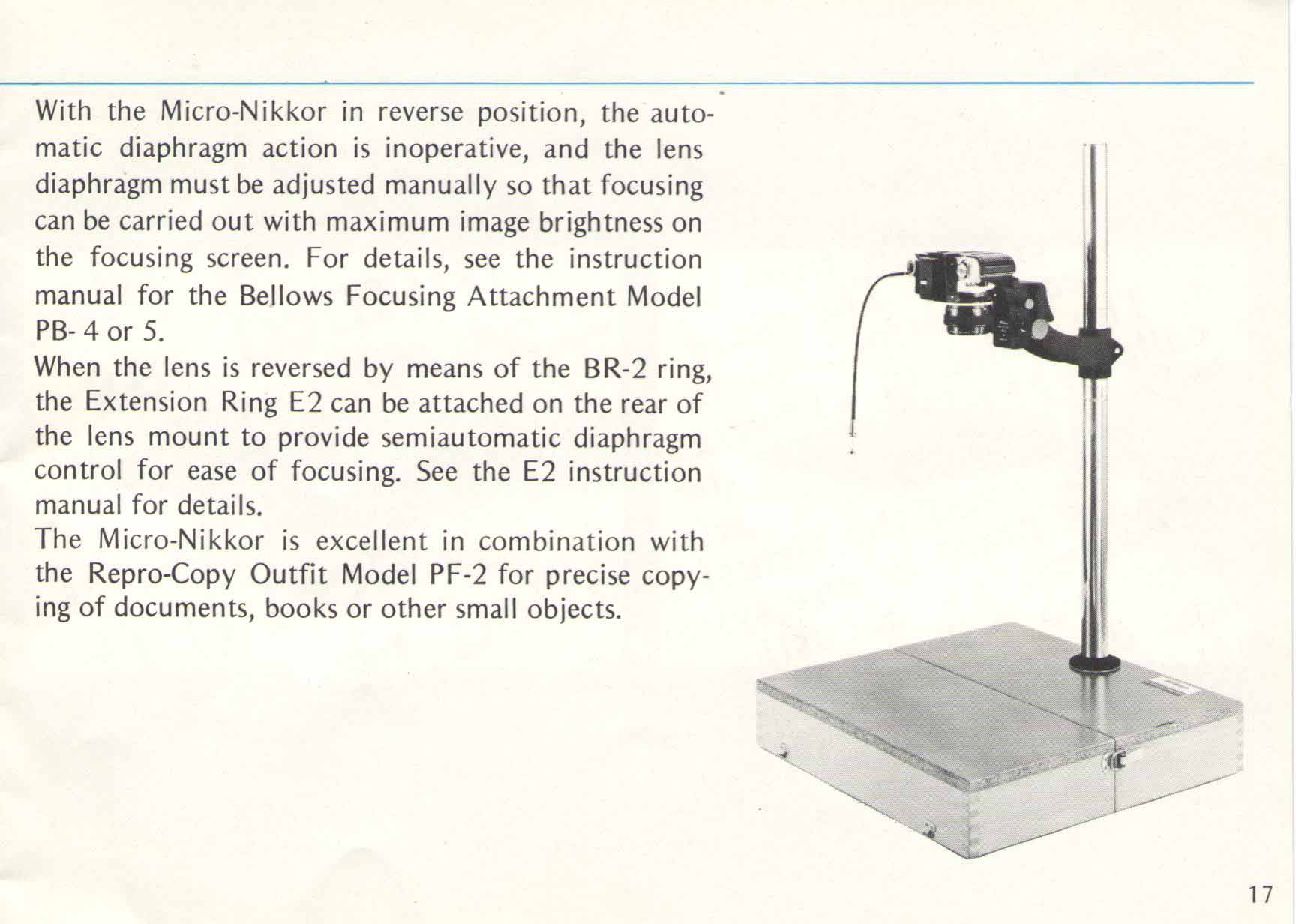 With the Micro-Nikkor in reverse position, the automatic diaphragm action is inoperative, and the lens diaphragm must be adjusted manually so that focusing can be carried out with maximum image brightness on the focusing screen. For details, see the instruction manual for the Bellows Focusing Attachment Model PB- 4 or 5.
When the lens is reversed by means of the BR-2 ring, the Extension Ring E2 can be attached on the rear of the lens mount to provide semiautomatic diaphragm control for ease of focusing. See the E2 instruction manual for details.
The Micro-Nikkor is excellent in combination with the Repro-Copy Outfit Model PF-2 for precise copying of documents, books or other small objects.

17